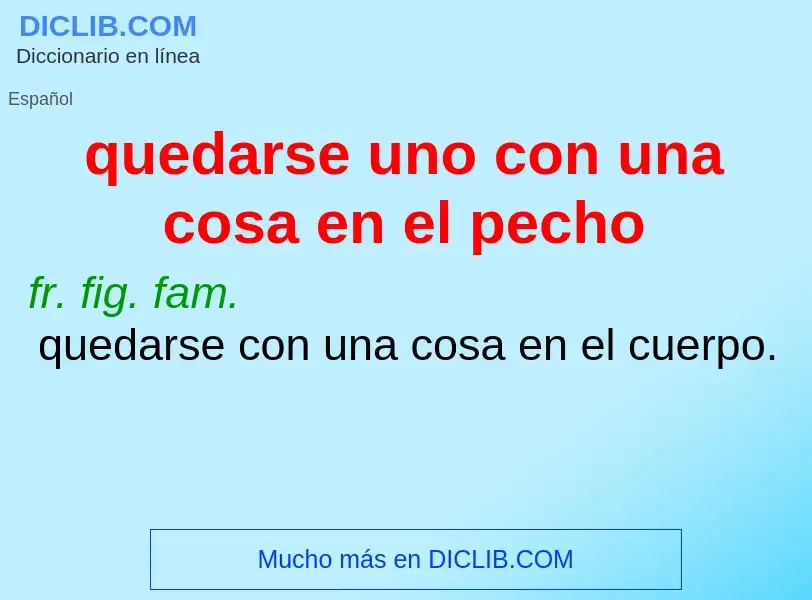 DICLIB.COM
Diccionario en línea

Español

quedarse uno con una cosa en el pecho

fr. fig. fam.
quedarse con una cosa en el cuerpo.

Mucho más en DICLIB.COM